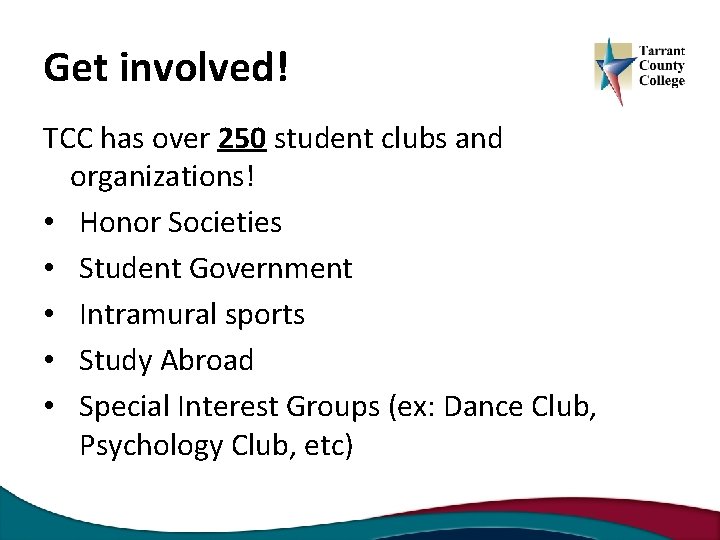 Get involved!

Tarrant
County
College

TCC has over 250 student clubs and organizations!

• Honor Societies
• Student Government
• Intramural sports
• Study Abroad
• Special Interest Groups (ex: Dance Club, Psychology Club, etc)